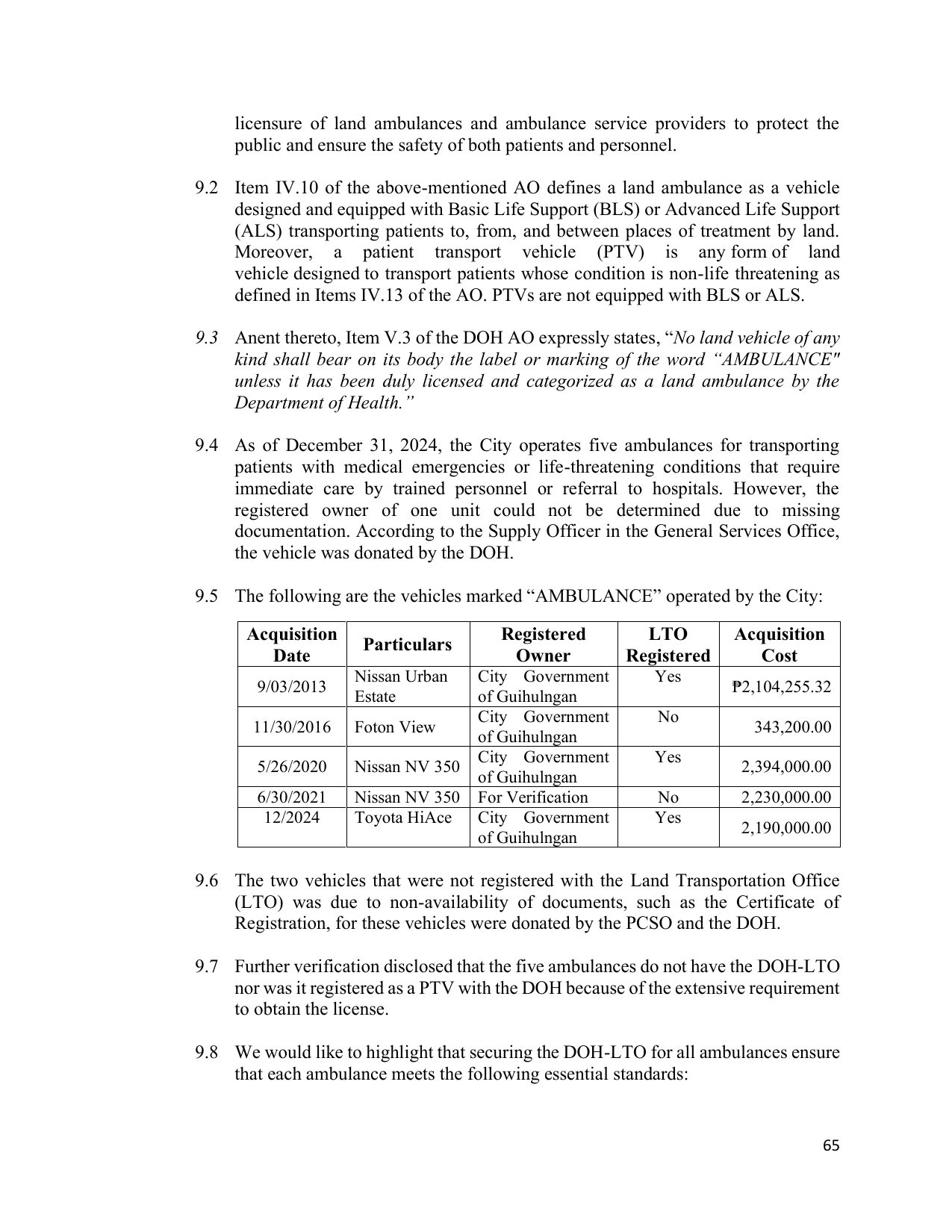 licensure of land ambulances and ambulance service providers to protect the public and ensure the safety of both patients and personnel.

9.2 Item IV.10 of the above-mentioned AO defines a land ambulance as a vehicle designed and equipped with Basic Life Support (BLS) or Advanced Life Support (ALS) transporting patients to, from, and between places of treatment by land. Moreover, a patient transport vehicle (PTV) is any form of land vehicle designed to transport patients whose condition is non-life threatening as defined in Items IV.13 of the AO. PTVs are not equipped with BLS or ALS.

9.3 Anent thereto, Item V.3 of the DOH AO expressly states, "No land vehicle of any kind shall bear on its body the label or marking of the word "AMBULANCE" unless it has been duly licensed and categorized as a land ambulance by the Department of Health."

9.4 As of December 31, 2024, the City operates five ambulances for transporting patients with medical emergencies or life-threatening conditions that require immediate care by trained personnel or referral to hospitals. However, the registered owner of one unit could not be determined due to missing documentation. According to the Supply Officer in the General Services Office, the vehicle was donated by the DOH.

9.5 The following are the vehicles marked "AMBULANCE" operated by the City:

| Acquisition Date | Particulars | Registered Owner | LTO Registered | Acquisition Cost |
|---|---|---|---|---|
| 9/03/2013 | Nissan Urban Estate | City Government of Guihulngan | Yes | ₱2,104,255.32 |
| 11/30/2016 | Foton View | City Government of Guihulngan | No | 343,200.00 |
| 5/26/2020 | Nissan NV 350 | City Government of Guihulngan | Yes | 2,394,000.00 |
| 6/30/2021 | Nissan NV 350 | For Verification | No | 2,230,000.00 |
| 12/2024 | Toyota HiAce | City Government of Guihulngan | Yes | 2,190,000.00 |

9.6 The two vehicles that were not registered with the Land Transportation Office (LTO) was due to non-availability of documents, such as the Certificate of Registration, for these vehicles were donated by the PCSO and the DOH.

9.7 Further verification disclosed that the five ambulances do not have the DOH-LTO nor was it registered as a PTV with the DOH because of the extensive requirement to obtain the license.

9.8 We would like to highlight that securing the DOH-LTO for all ambulances ensure that each ambulance meets the following essential standards:

65